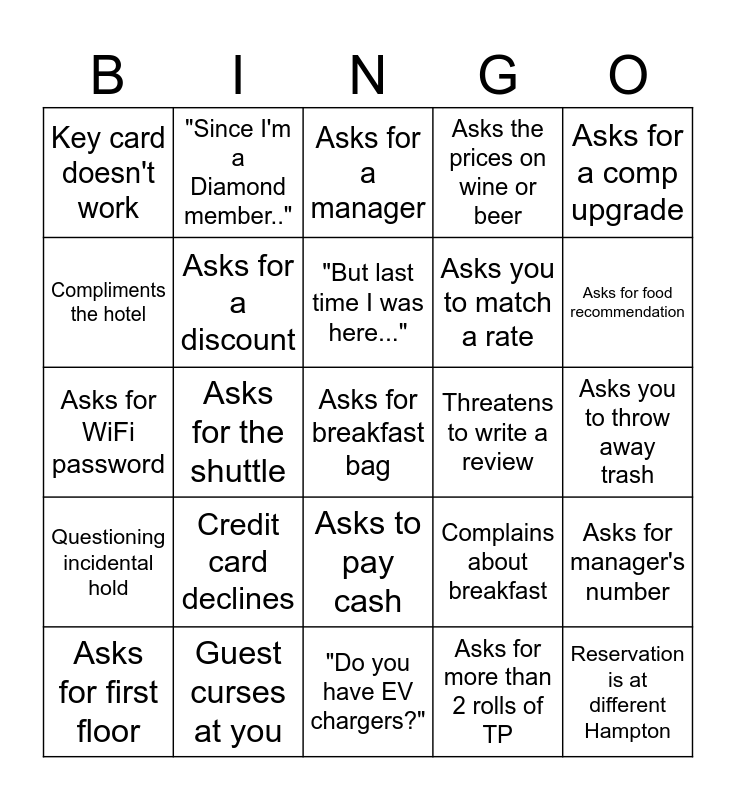 | B | I | N | G | O |
|---|---|---|---|---|
| Key card doesn't work | "Since I'm a Diamond member.." | Asks for a manager | Asks the prices on wine or beer | Asks for a comp upgrade |
| Compliments the hotel | Asks for a discount | "But last time I was here..." | Asks you to match a rate | Asks for food recommendation |
| Asks for WiFi password | Asks for the shuttle | Asks for breakfast bag | Threatens to write a review | Asks you to throw away trash |
| Questioning incidental hold | Credit card declines | Asks to pay cash | Complains about breakfast | Asks for manager's number |
| Asks for first floor | Guest curses at you | "Do you have EV chargers?" | Asks for more than 2 rolls of TP | Reservation is at different Hampton |